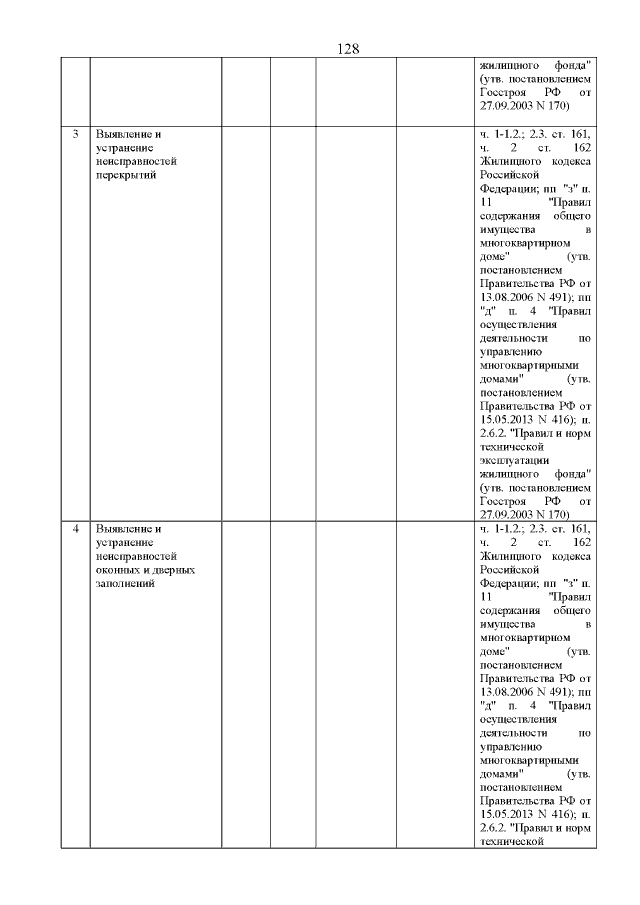 128

|  |  |  |  |  |  |  |
|---|---|---|---|---|---|---|
|  |  |  |  |  |  | жилищного фонда" (утв. постановлением Госстроя РФ от 27.09.2003 N 170) |
| 3 | Выявление и устранение неисправностей перекрытий |  |  |  |  | ч. 1-1.2.; 2.3. ст. 161, ч. 2 ст. 162 Жилищного кодекса Российской Федерации; пп "з" п. 11 "Правил содержания общего имущества в многоквартирном доме" (утв. постановлением Правительства РФ от 13.08.2006 N 491); пп "д" п. 4 "Правил осуществления деятельности по управлению многоквартирными домами" (утв. постановлением Правительства РФ от 15.05.2013 N 416); п. 2.6.2. "Правил и норм технической эксплуатации жилищного фонда" (утв. постановлением Госстроя РФ от 27.09.2003 N 170) |
| 4 | Выявление и устранение неисправностей оконных и дверных заполнений |  |  |  |  | ч. 1-1.2.; 2.3. ст. 161, ч. 2 ст. 162 Жилищного кодекса Российской Федерации; пп "з" п. 11 "Правил содержания общего имущества в многоквартирном доме" (утв. постановлением Правительства РФ от 13.08.2006 N 491); пп "д" п. 4 "Правил осуществления деятельности по управлению многоквартирными домами" (утв. постановлением Правительства РФ от 15.05.2013 N 416); п. 2.6.2. "Правил и норм технической |